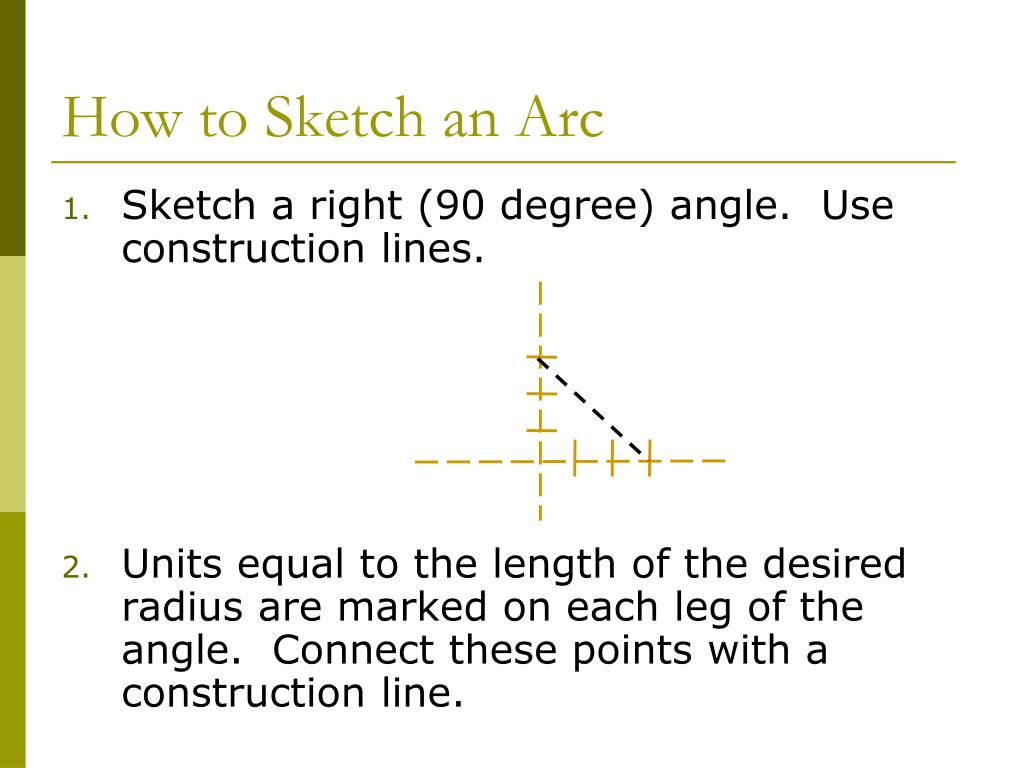 How to Sketch an Arc

1. Sketch a right (90 degree) angle. Use construction lines.

2. Units equal to the length of the desired radius are marked on each leg of the angle. Connect these points with a construction line.